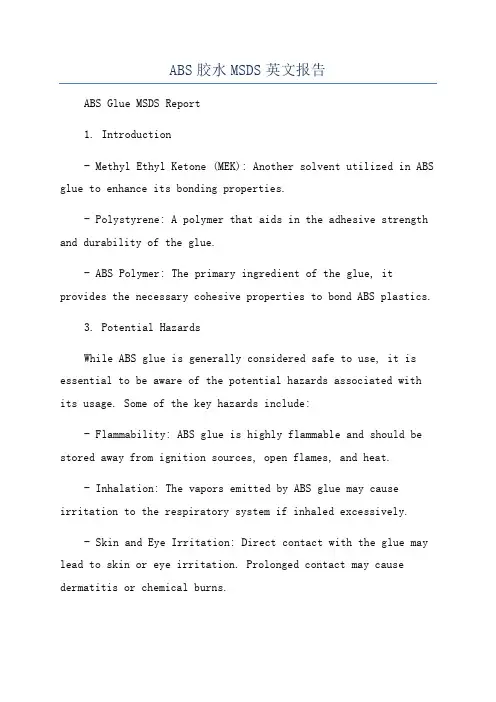 ABS胶水MSDS英文报告

ABS Glue MSDS Report

1. Introduction

- Methyl Ethyl Ketone (MEK): Another solvent utilized in ABS glue to enhance its bonding properties.

- Polystyrene: A polymer that aids in the adhesive strength and durability of the glue.

- ABS Polymer: The primary ingredient of the glue, it provides the necessary cohesive properties to bond ABS plastics.

3. Potential Hazards

While ABS glue is generally considered safe to use, it is essential to be aware of the potential hazards associated with its usage. Some of the key hazards include:

- Flammability: ABS glue is highly flammable and should be stored away from ignition sources, open flames, and heat.

- Inhalation: The vapors emitted by ABS glue may cause irritation to the respiratory system if inhaled excessively.

- Skin and Eye Irritation: Direct contact with the glue may lead to skin or eye irritation. Prolonged contact may cause dermatitis or chemical burns.